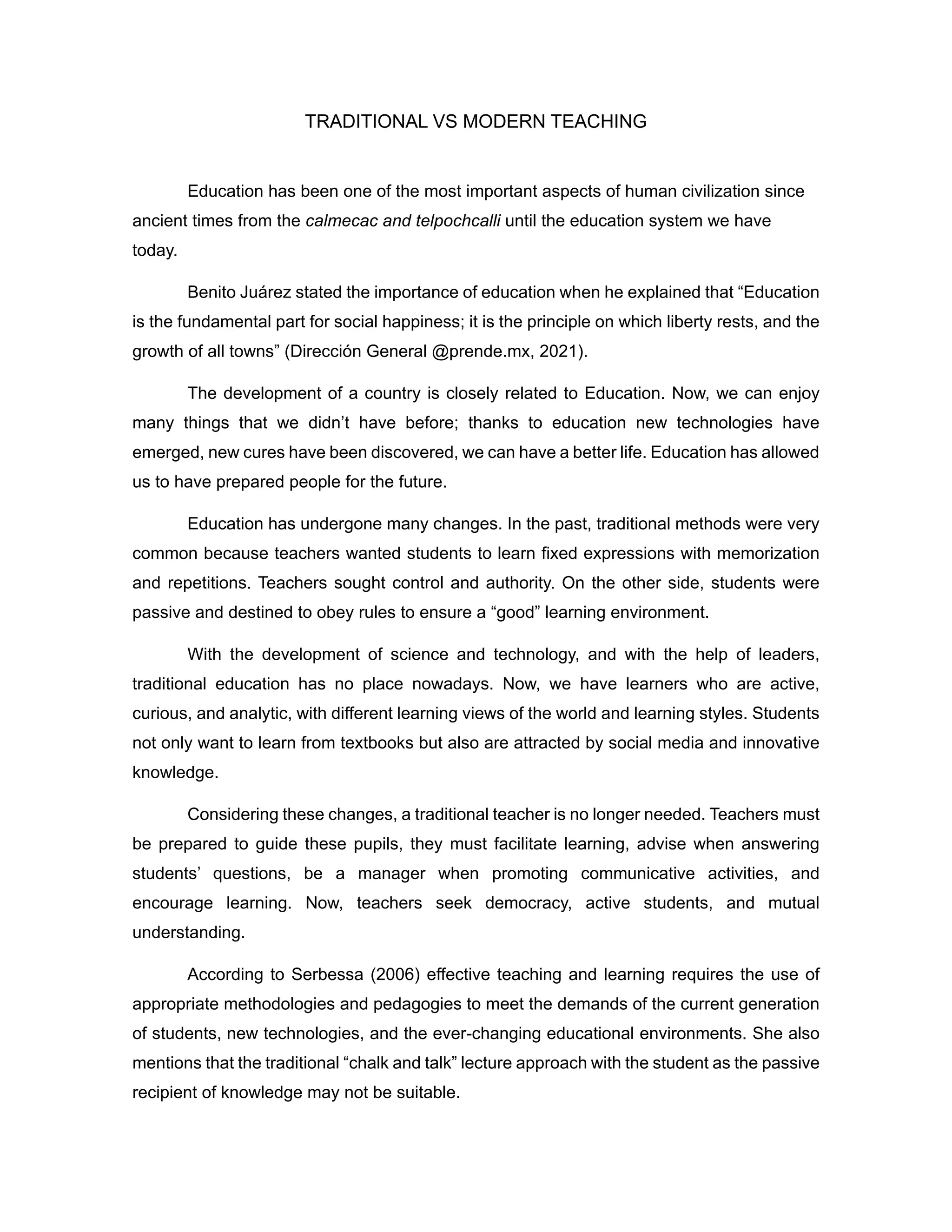 TRADITIONAL VS MODERN TEACHING

Education has been one of the most important aspects of human civilization since ancient times from the calmecac and telpochcalli until the education system we have today.

Benito Juárez stated the importance of education when he explained that “Education is the fundamental part for social happiness; it is the principle on which liberty rests, and the growth of all towns” (Dirección General @prende.mx, 2021).

The development of a country is closely related to Education. Now, we can enjoy many things that we didn’t have before; thanks to education new technologies have emerged, new cures have been discovered, we can have a better life. Education has allowed us to have prepared people for the future.

Education has undergone many changes. In the past, traditional methods were very common because teachers wanted students to learn fixed expressions with memorization and repetitions. Teachers sought control and authority. On the other side, students were passive and destined to obey rules to ensure a “good” learning environment.

With the development of science and technology, and with the help of leaders, traditional education has no place nowadays. Now, we have learners who are active, curious, and analytic, with different learning views of the world and learning styles. Students not only want to learn from textbooks but also are attracted by social media and innovative knowledge.

Considering these changes, a traditional teacher is no longer needed. Teachers must be prepared to guide these pupils, they must facilitate learning, advise when answering students’ questions, be a manager when promoting communicative activities, and encourage learning. Now, teachers seek democracy, active students, and mutual understanding.

According to Serbessa (2006) effective teaching and learning requires the use of appropriate methodologies and pedagogies to meet the demands of the current generation of students, new technologies, and the ever-changing educational environments. She also mentions that the traditional “chalk and talk” lecture approach with the student as the passive recipient of knowledge may not be suitable.